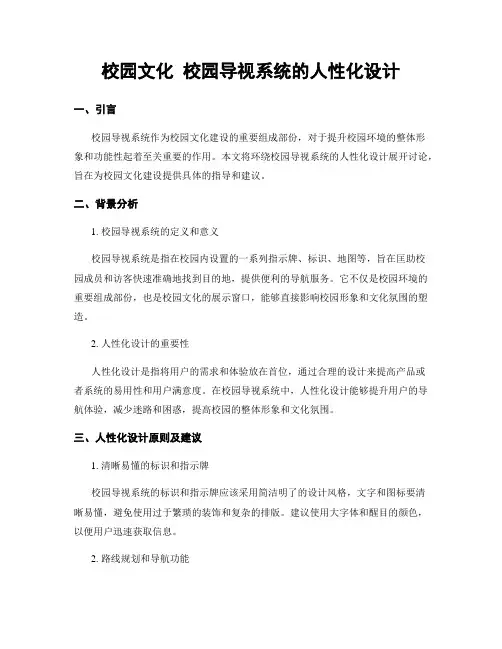 校园文化 校园导视系统的人性化设计

一、引言

校园导视系统作为校园文化建设的重要组成部份，对于提升校园环境的整体形象和功能性起着至关重要的作用。本文将环绕校园导视系统的人性化设计展开讨论，旨在为校园文化建设提供具体的指导和建议。

二、背景分析

1. 校园导视系统的定义和意义

校园导视系统是指在校园内设置的一系列指示牌、标识、地图等，旨在匡助校园成员和访客快速准确地找到目的地，提供便利的导航服务。它不仅是校园环境的重要组成部份，也是校园文化的展示窗口，能够直接影响校园形象和文化氛围的塑造。

2. 人性化设计的重要性

人性化设计是指将用户的需求和体验放在首位，通过合理的设计来提高产品或者系统的易用性和用户满意度。在校园导视系统中，人性化设计能够提升用户的导航体验，减少迷路和困惑，提高校园的整体形象和文化氛围。

三、人性化设计原则及建议

1. 清晰易懂的标识和指示牌

校园导视系统的标识和指示牌应该采用简洁明了的设计风格，文字和图标要清晰易懂，避免使用过于繁琐的装饰和复杂的排版。建议使用大字体和醒目的颜色，以便用户迅速获取信息。

2. 路线规划和导航功能